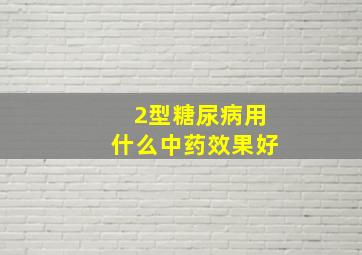 2型糖尿病用
什么中药效果好